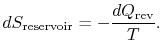 $dS_{\text{reservoir}} = -\frac{dQ_{\text{rev}}}{T}.$